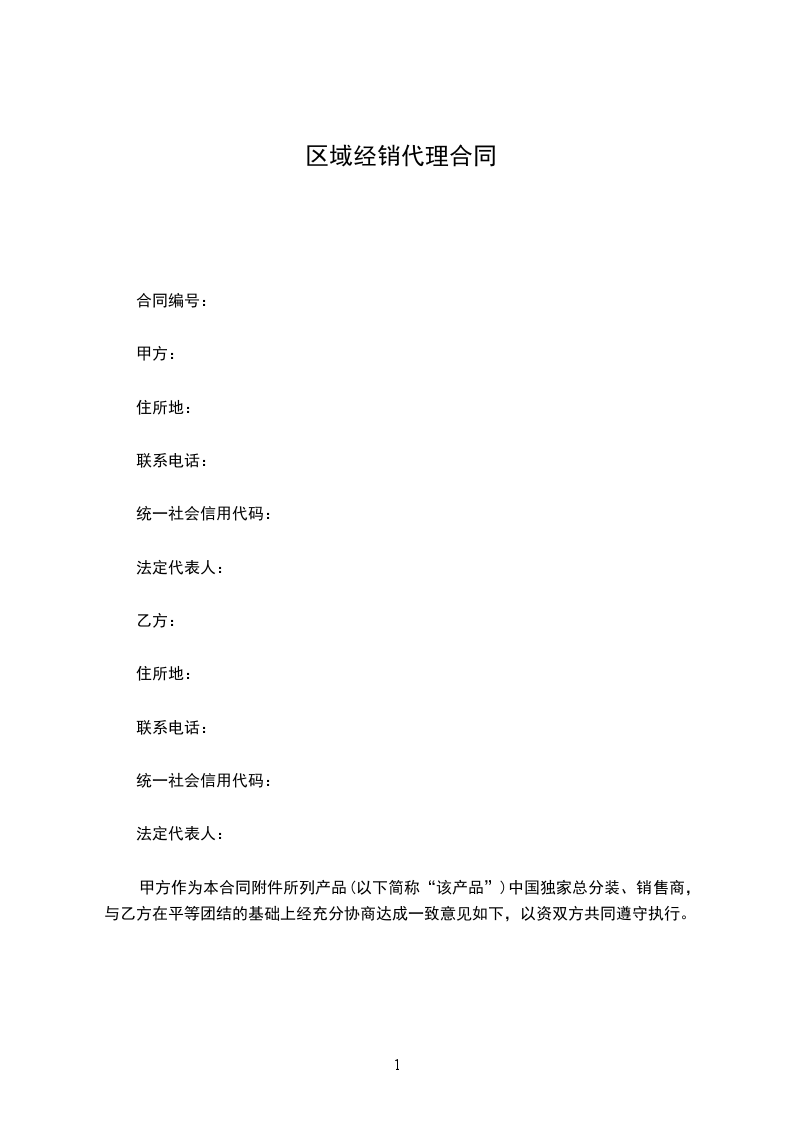 区域经销代理合同

合同编号：

甲方：

住所地：

联系电话：

统一社会信用代码：

法定代表人：

乙方：

住所地：

联系电话：

统一社会信用代码：

法定代表人：

甲方作为本合同附件所列产品(以下简称“该产品”)中国独家总分装、销售商，与乙方在平等团结的基础上经充分协商达成一致意见如下，以资双方共同遵守执行。

1